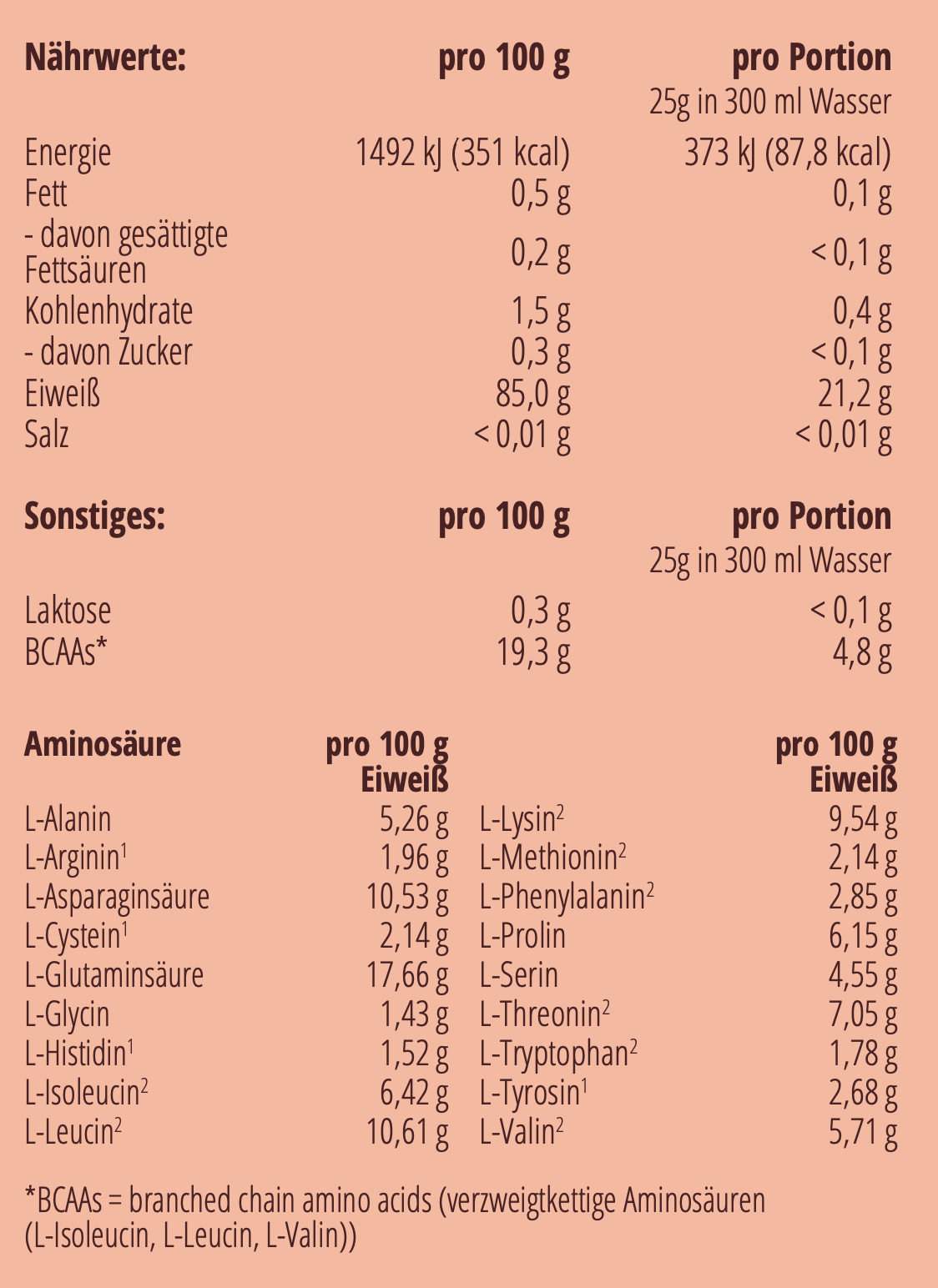 | Nährwerte: | pro 100 g | pro Portion 25g in 300 ml Wasser |
|---|---|---|
| Energie | 1492 kJ (351 kcal) | 373 kJ (87,8 kcal) |
| Fett | 0,5 g | 0,1 g |
| - davon gesättigte Fettsäuren | 0,2 g | < 0,1 g |
| Kohlenhydrate | 1,5 g | 0,4 g |
| - davon Zucker | 0,3 g | < 0,1 g |
| Eiweiß | 85,0 g | 21,2 g |
| Salz | < 0,01 g | < 0,01 g |

| Sonstiges: | pro 100 g | pro Portion 25g in 300 ml Wasser |
|---|---|---|
| Laktose | 0,3 g | < 0,1 g |
| BCAAs* | 19,3 g | 4,8 g |

| Aminosäure | pro 100 g Eiweiß | | pro 100 g Eiweiß |
|---|---|---|---|
| L-Alanin | 5,26 g | L-Lysin$^2$ | 9,54 g |
| L-Arginin$^1$ | 1,96 g | L-Methionin$^2$ | 2,14 g |
| L-Asparaginsäure | 10,53 g | L-Phenylalanin$^2$ | 2,85 g |
| L-Cystein$^1$ | 2,14 g | L-Prolin | 6,15 g |
| L-Glutaminsäure | 17,66 g | L-Serin | 4,55 g |
| L-Glycin | 1,43 g | L-Threonin$^2$ | 7,05 g |
| L-Histidin$^1$ | 1,52 g | L-Tryptophan$^2$ | 1,78 g |
| L-Isoleucin$^2$ | 6,42 g | L-Tyrosin$^1$ | 2,68 g |
| L-Leucin$^2$ | 10,61 g | L-Valin$^2$ | 5,71 g |

*BCAAs = branched chain amino acids (verzweigtkettige Aminosäuren (L-Isoleucin, L-Leucin, L-Valin))